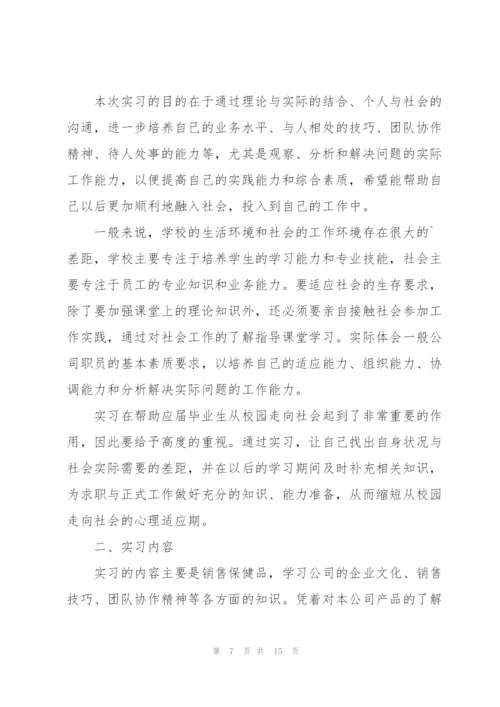 本次实习的目的在于通过理论与实际的结合、个人与社会的沟通，进一步培养自己的业务水平、与人相处的技巧、团队协作精神、待人处事的能力等，尤其是观察、分析和解决问题的实际工作能力，以便提高自己的实践能力和综合素质，希望能帮助自己以后更加顺利地融入社会，投入到自己的工作中。

一般来说，学校的生活环境和社会的工作环境存在很大的`差距，学校主要专注于培养学生的学习能力和专业技能，社会主要专注于员工的专业知识和业务能力。要适应社会的生存要求，除了要加强课堂上的理论知识外，还必须要亲自接触社会参加工作实践，通过对社会工作的了解指导课堂学习。实际体会一般公司职员的基本素质要求，以培养自己的适应能力、组织能力、协调能力和分析解决实际问题的工作能力。

实习在帮助应届毕业生从校园走向社会起到了非常重要的作用，因此要给予高度的重视。通过实习，让自己找出自身状况与社会实际需要的差距，并在以后的学习期间及时补充相关知识，为求职与正式工作做好充分的知识、能力准备，从而缩短从校园走向社会的心理适应期。

二、实习内容

实习的内容主要是销售保健品，学习公司的企业文化、销售技巧、团队协作精神等各方面的知识。凭着对本公司产品的了解

第 7 页 共 15 页